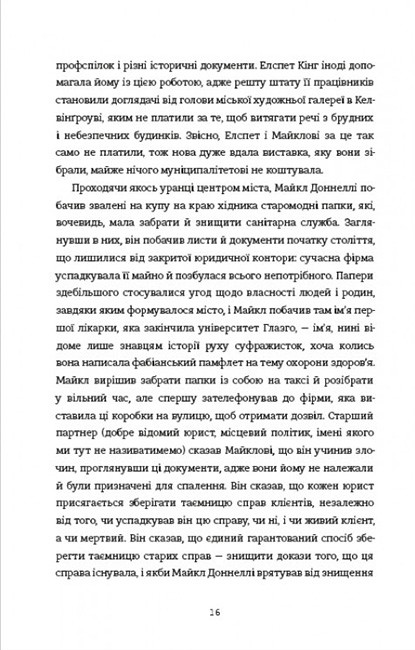 профспілок і різні історичні документи. Елспет Кінг іноді допомагала йому із цією роботою, адже решту штату її працівників становили доглядачі від голови міської художньої галереї в Келвінгроуві, яким не платили за те, щоб витягати речі з брудних і небезпечних будинків. Звісно, Елспет і Майклові за це так само не платили, тож нова дуже вдала виставка, яку вони зібрали, майже нічого муніципалітетові не коштувала.

Проходячи якось уранці центром міста, Майкл Доннеллі побачив звалені на купу на краю хідника старомодні папки, які, вочевидь, мала забрати й знищити санітарна служба. Заглянувши в них, він побачив листи й документи початку століття, що лишилися від закритої юридичної контори: сучасна фірма успадкувала її майно й позбулася всього непотрібного. Папери здебільшого стосувалися угод щодо власності людей і родин, завдяки яким формувалося місто, і Майкл побачив там ім'я першої лікарки, яка закінчила університет Глазго, — ім'я, нині відоме лише знавцям історії руху суфражисток, хоча колись вона написала фабіанський памфлет на тему охорони здоров'я. Майкл вирішив забрати папки із собою на таксі й розібрати у вільний час, але спершу зателефонував до фірми, яка виставила ці коробки на вулицю, щоб отримати дозвіл. Старший партнер (добре відомий юрист, місцевий політик, імені якого ми тут не називатимемо) сказав Майклові, що він учинив злочин, проглянувши ці документи, адже вони йому не належали й були призначені для спалення. Він сказав, що кожен юрист присягається зберігати таємницю справ клієнтів, незалежно від того, чи успадкував він цю справу, чи ні, і чи живий клієнт, а чи мертвий. Він сказав, що єдиний гарантований спосіб зберегти таємницю старих справ — знищити докази того, що ця справа існувала, і якби Майкл Доннеллі врятував від знищення

16